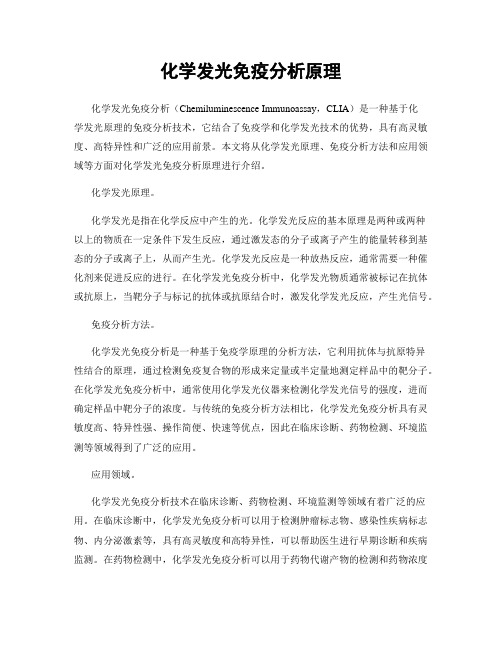 化学发光免疫分析原理

化学发光免疫分析（Chemiluminescence Immunoassay，CLIA）是一种基于化学发光原理的免疫分析技术，它结合了免疫学和化学发光技术的优势，具有高灵敏度、高特异性和广泛的应用前景。本文将从化学发光原理、免疫分析方法和应用领域等方面对化学发光免疫分析原理进行介绍。

化学发光原理。

化学发光是指在化学反应中产生的光。化学发光反应的基本原理是两种或两种以上的物质在一定条件下发生反应，通过激发态的分子或离子产生的能量转移到基态的分子或离子上，从而产生光。化学发光反应是一种放热反应，通常需要一种催化剂来促进反应的进行。在化学发光免疫分析中，化学发光物质通常被标记在抗体或抗原上，当靶分子与标记的抗体或抗原结合时，激发化学发光反应，产生光信号。

免疫分析方法。

化学发光免疫分析是一种基于免疫学原理的分析方法，它利用抗体与抗原特异性结合的原理，通过检测免疫复合物的形成来定量或半定量地测定样品中的靶分子。在化学发光免疫分析中，通常使用化学发光仪器来检测化学发光信号的强度，进而确定样品中靶分子的浓度。与传统的免疫分析方法相比，化学发光免疫分析具有灵敏度高、特异性强、操作简便、快速等优点，因此在临床诊断、药物检测、环境监测等领域得到了广泛的应用。

应用领域。

化学发光免疫分析技术在临床诊断、药物检测、环境监测等领域有着广泛的应用。在临床诊断中，化学发光免疫分析可以用于检测肿瘤标志物、感染性疾病标志物、内分泌激素等，具有高灵敏度和高特异性，可以帮助医生进行早期诊断和疾病监测。在药物检测中，化学发光免疫分析可以用于药物代谢产物的检测和药物浓度